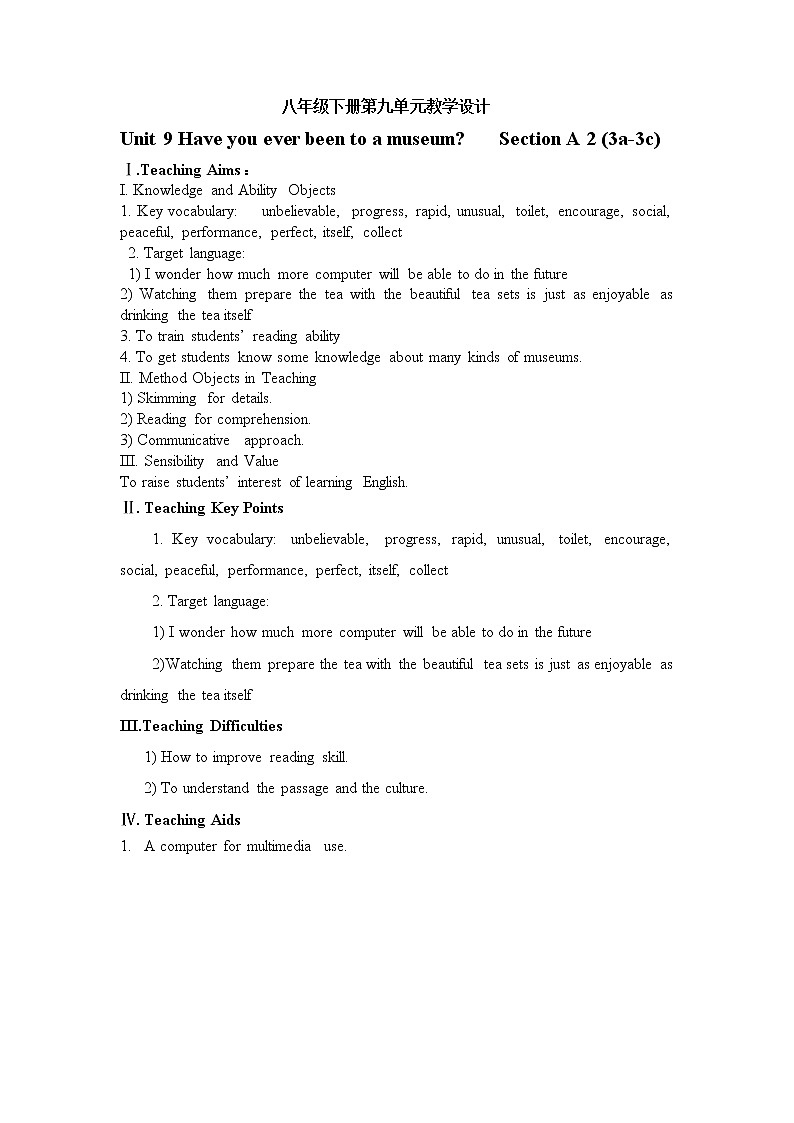 八年级下册第九单元教学设计

Unit 9 Have you ever been to a museum?    Section A 2 (3a-3c)

Ⅰ.Teaching Aims：
I. Knowledge and Ability Objects
1. Key vocabulary: unbelievable, progress, rapid, unusual, toilet, encourage, social, peaceful, performance, perfect, itself, collect
2. Target language:
1) I wonder how much more computer will be able to do in the future
2) Watching them prepare the tea with the beautiful tea sets is just as enjoyable as drinking the tea itself
3. To train students' reading ability
4. To get students know some knowledge about many kinds of museums.
II. Method Objects in Teaching
1) Skimming for details.
2) Reading for comprehension.
3) Communicative approach.
III. Sensibility and Value
To raise students' interest of learning English.

Ⅱ. Teaching Key Points

1. Key vocabulary: unbelievable, progress, rapid, unusual, toilet, encourage, social, peaceful, performance, perfect, itself, collect

2. Target language:

1) I wonder how much more computer will be able to do in the future

2)Watching them prepare the tea with the beautiful tea sets is just as enjoyable as drinking the tea itself

III.Teaching Difficulties

1) How to improve reading skill.

2) To understand the passage and the culture.

Ⅳ. Teaching Aids

1. A computer for multimedia use.